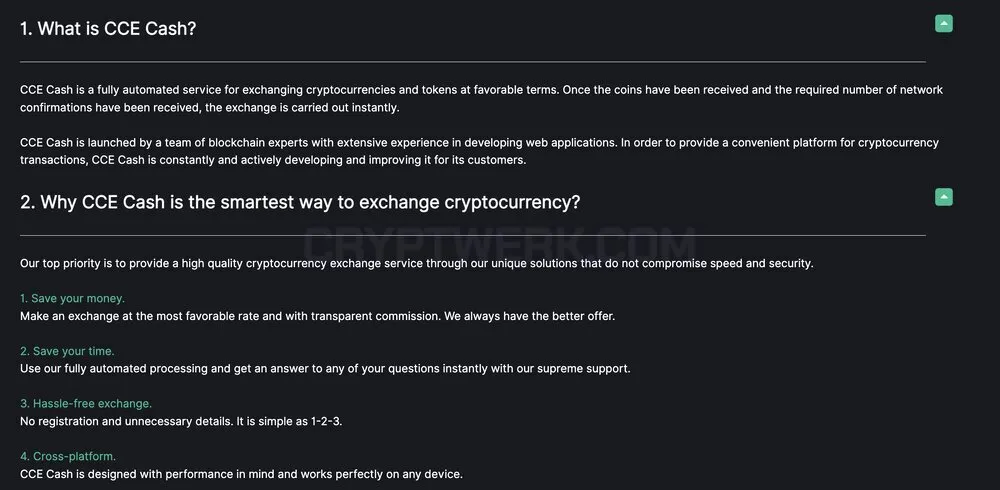 1. What is CCE Cash?

CCE Cash is a fully automated service for exchanging cryptocurrencies and tokens at favorable terms. Once the coins have been received and the required number of network confirmations have been received, the exchange is carried out instantly.

CCE Cash is launched by a team of blockchain experts with extensive experience in developing web applications. In order to provide a convenient platform for cryptocurrency transactions, CCE Cash is constantly and actively developing and improving it for its customers.

2. Why CCE Cash is the smartest way to exchange cryptocurrency?

CRYPTWERK.COM

Our top priority is to provide a high quality cryptocurrency exchange service through our unique solutions that do not compromise speed and security.

1. Save your money.
Make an exchange at the most favorable rate and with transparent commission. We always have the better offer.

2. Save your time.
Use our fully automated processing and get an answer to any of your questions instantly with our supreme support.

3. Hassle-free exchange.
No registration and unnecessary details. It is simple as 1-2-3.

4. Cross-platform.
CCE Cash is designed with performance in mind and works perfectly on any device.